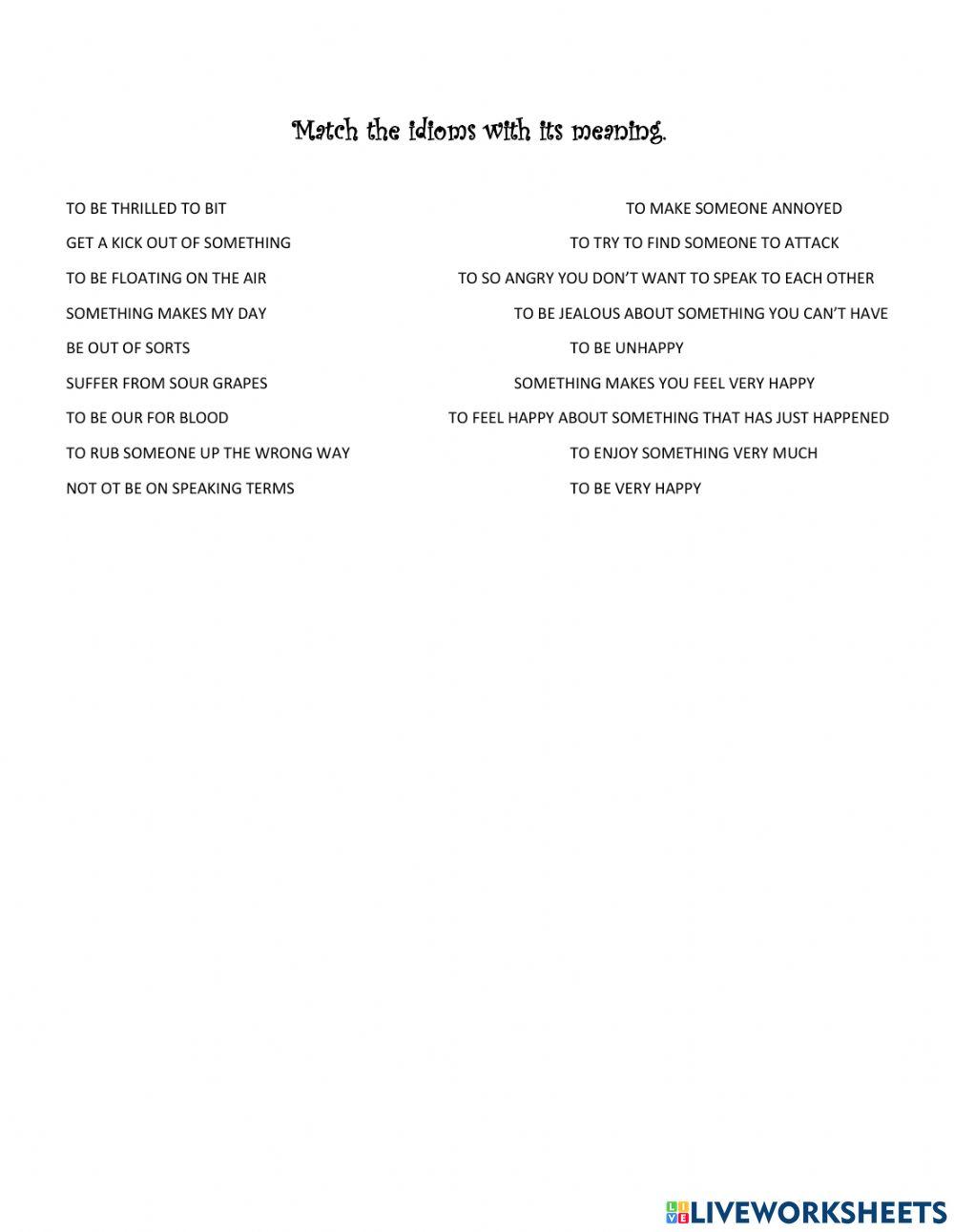 Match the idioms with its meaning.

TO BE THRILLED TO BIT

GET A KICK OUT OF SOMETHING

TO BE FLOATING ON THE AIR

SOMETHING MAKES MY DAY

BE OUT OF SORTS

SUFFER FROM SOUR GRAPES

TO BE OUR FOR BLOOD

TO RUB SOMEONE UP THE WRONG WAY

NOT OT BE ON SPEAKING TERMS

TO MAKE SOMEONE ANNOYED

TO TRY TO FIND SOMEONE TO ATTACK

TO SO ANGRY YOU DON'T WANT TO SPEAK TO EACH OTHER

TO BE JEALOUS ABOUT SOMETHING YOU CAN'T HAVE

TO BE UNHAPPY

SOMETHING MAKES YOU FEEL VERY HAPPY

TO FEEL HAPPY ABOUT SOMETHING THAT HAS JUST HAPPENED

TO ENJOY SOMETHING VERY MUCH

TO BE VERY HAPPY

LIVEWORKSHEETS